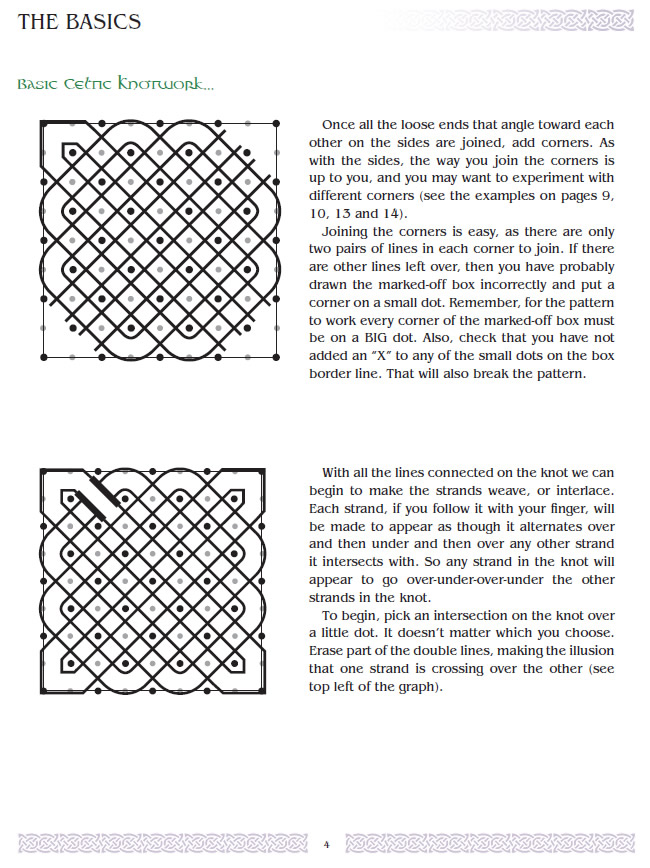 THE BASICS

Basic Celtic Knotwork...

Once all the loose ends that angle toward each other on the sides are joined, add corners. As with the sides, the way you join the corners is up to you, and you may want to experiment with different corners (see the examples on pages 9, 10, 13 and 14).

Joining the corners is easy, as there are only two pairs of lines in each corner to join. If there are other lines left over, then you have probably drawn the marked-off box incorrectly and put a corner on a small dot. Remember, for the pattern to work every corner of the marked-off box must be on a BIG dot. Also, check that you have not added an "X" to any of the small dots on the box border line. That will also break the pattern.

With all the lines connected on the knot we can begin to make the strands weave, or interlace. Each strand, if you follow it with your finger, will be made to appear as though it alternates over and then under and then over any other strand it intersects with. So any strand in the knot will appear to go over-under-over-under the other strands in the knot.

To begin, pick an intersection on the knot over a little dot. It doesn't matter which you choose. Erase part of the double lines, making the illusion that one strand is crossing over the other (see top left of the graph).

4